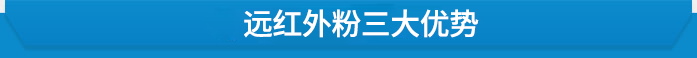 远红外粉三大优势